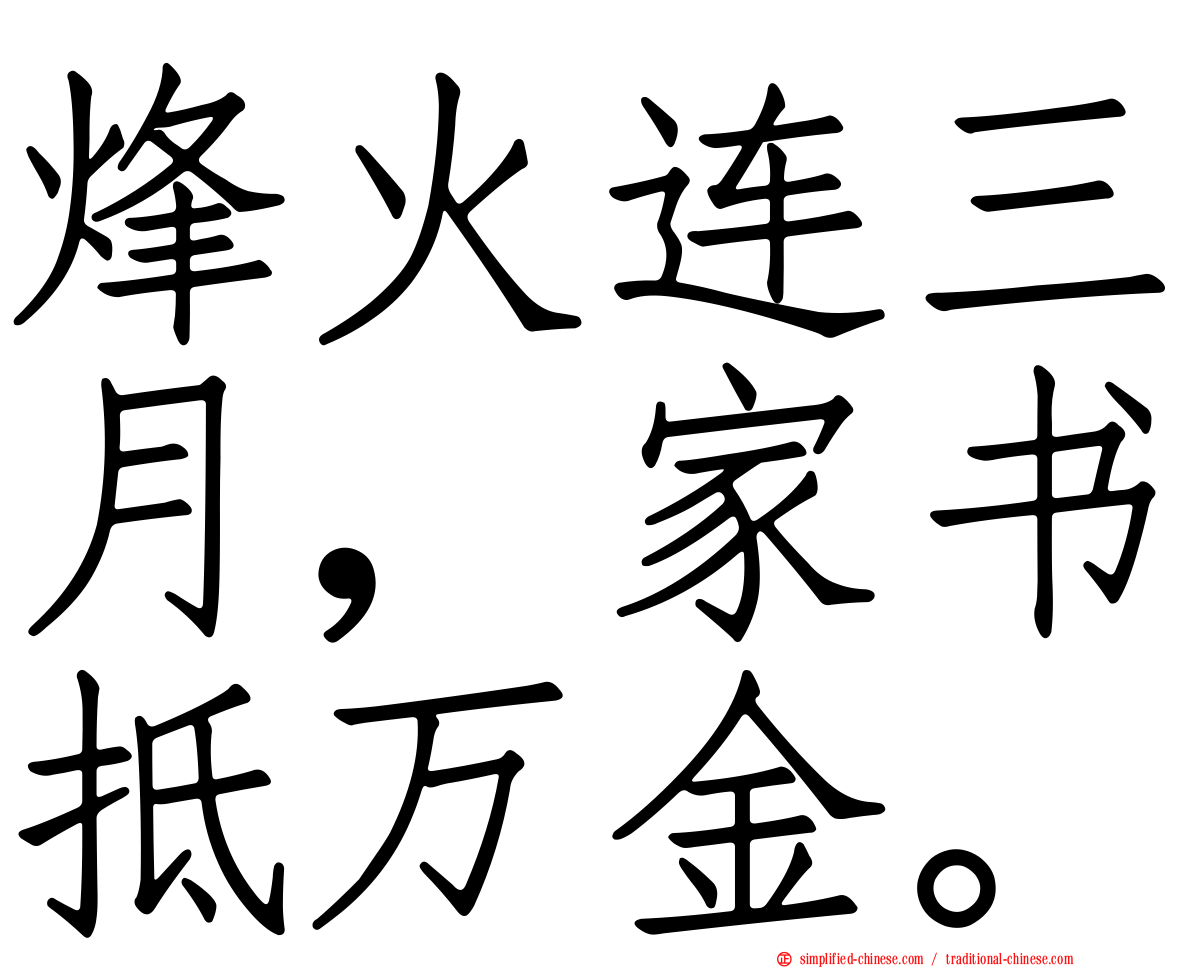 烽火连三月，家书抵万金。

simplified-chinese.com / traditional-chinese.com